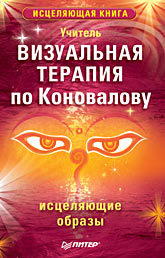 ИСЦЕЛЯЮЩАЯ КНИГА

Учитель

ВИЗУАЛЬНАЯ ТЕРАПИЯ по Коновалову

исцеляющие образы

ПИТЕР